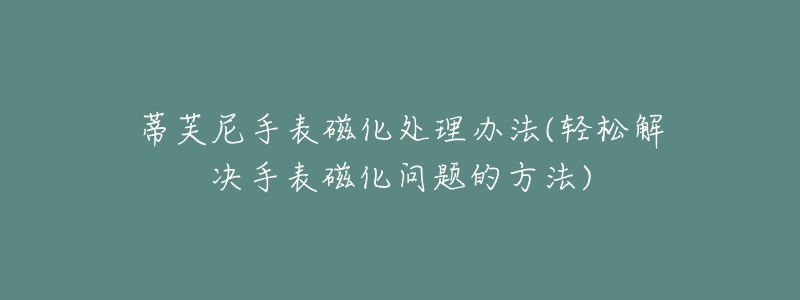 蒂芙尼手表磁化处理办法(轻松解决手表磁化问题的方法)